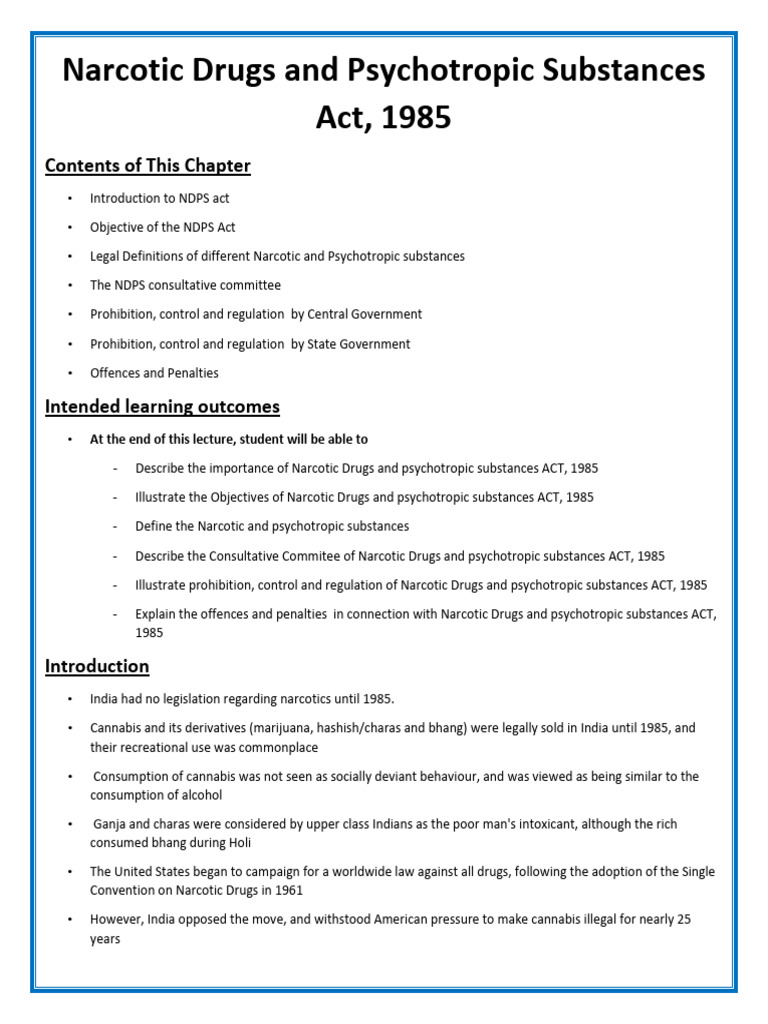 Narcotic Drugs and Psychotropic Substances Act, 1985

Contents of This Chapter

• Introduction to NDPS act
• Objective of the NDPS Act
• Legal Definitions of different Narcotic and Psychotropic substances
• The NDPS consultative committee
• Prohibition, control and regulation by Central Government
• Prohibition, control and regulation by State Government
• Offences and Penalties

Intended learning outcomes

• At the end of this lecture, student will be able to
- Describe the importance of Narcotic Drugs and psychotropic substances ACT, 1985
- Illustrate the Objectives of Narcotic Drugs and psychotropic substances ACT, 1985
- Define the Narcotic and psychotropic substances
- Describe the Consultative Commitee of Narcotic Drugs and psychotropic substances ACT, 1985
- Illustrate prohibition, control and regulation of Narcotic Drugs and psychotropic substances ACT, 1985
- Explain the offences and penalties in connection with Narcotic Drugs and psychotropic substances ACT, 1985

Introduction

• India had no legislation regarding narcotics until 1985.
• Cannabis and its derivatives (marijuana, hashish/charas and bhang) were legally sold in India until 1985, and their recreational use was commonplace
• Consumption of cannabis was not seen as socially deviant behaviour, and was viewed as being similar to the consumption of alcohol
• Ganja and charas were considered by upper class Indians as the poor man's intoxicant, although the rich consumed bhang during Holi
• The United States began to campaign for a worldwide law against all drugs, following the adoption of the Single Convention on Narcotic Drugs in 1961
• However, India opposed the move, and withstood American pressure to make cannabis illegal for nearly 25 years